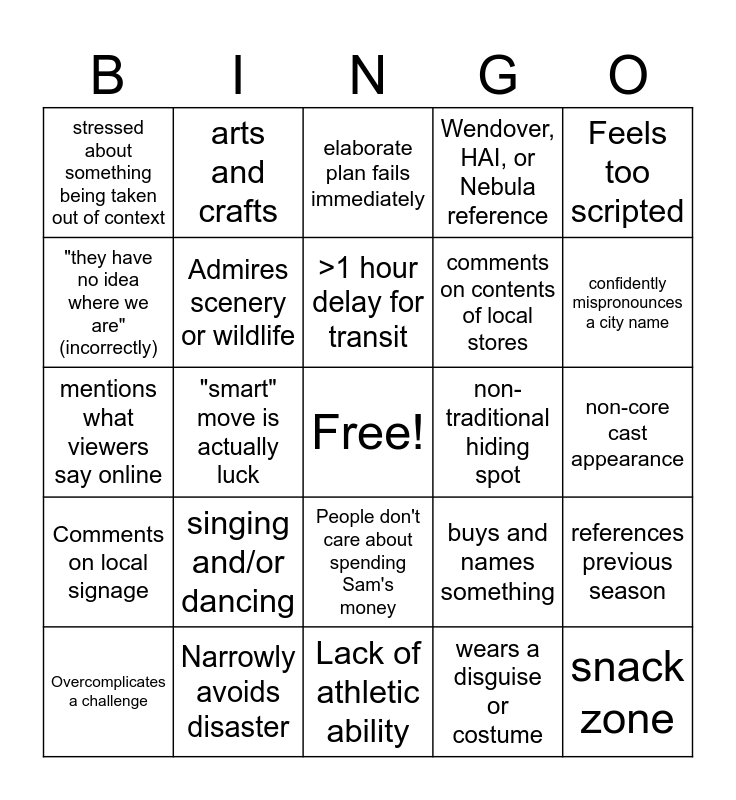 | B | I | N | G | O |
|---|---|---|---|---|
| stressed about something being taken out of context | arts and crafts | elaborate plan fails immediately | Wendover, HAI, or Nebula reference | Feels too scripted |
| "they have no idea where we are" (incorrectly) | Admires scenery or wildlife | >1 hour delay for transit | comments on contents of local stores | confidently mispronounces a city name |
| mentions what viewers say online | "smart" move is actually luck | Free! | non-traditional hiding spot | non-core cast appearance |
| Comments on local signage | singing and/or dancing | People don't care about spending Sam's money | buys and names something | references previous season |
| Overcomplicates a challenge | Narrowly avoids disaster | Lack of athletic ability | wears a disguise or costume | snack zone |